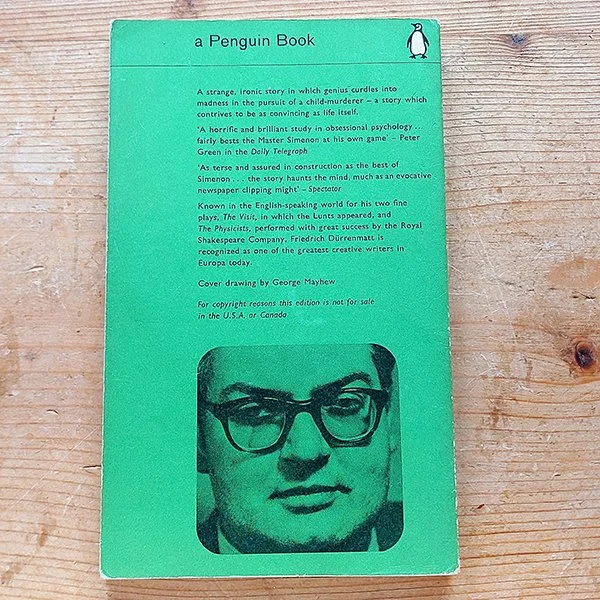 a Penguin Book

A strange, ironic story in which genius curdles into madness in the pursuit of a child-murderer – a story which contrives to be as convincing as life itself.

'A horrific and brilliant study in obsessional psychology ... fairly bests the Master Simenon at his own game' – Peter Green in the Daily Telegraph

'As terse and assured in construction as the best of Simenon . . . the story haunts the mind, much as an evocative newspaper clipping might' – Spectator

Known in the English-speaking world for his two fine plays, The Visit, in which the Lunts appeared, and The Physicists, performed with great success by the Royal Shakespeare Company, Friedrich Dürrenmatt is recognized as one of the greatest creative writers in Europa today.

Cover drawing by George Mayhew

For copyright reasons this edition is not for sale in the U.S.A. or Canada